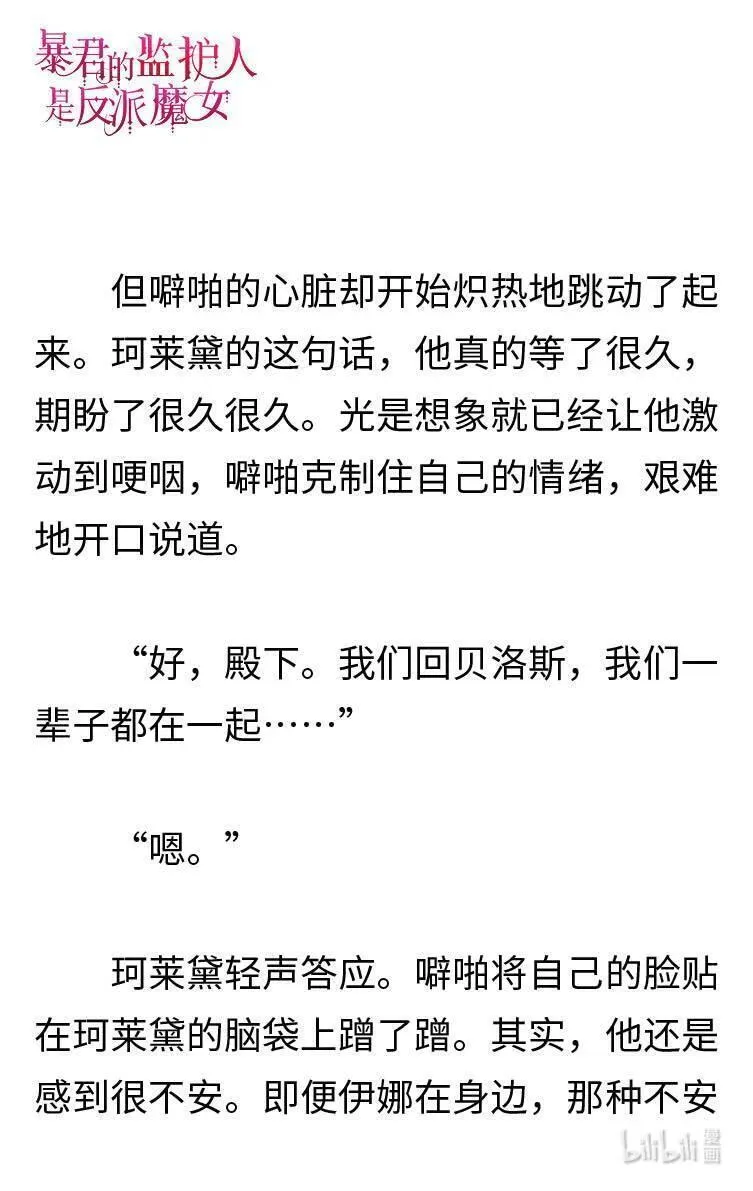 暴君的监护人是反派魔女

但噼啪的心脏却开始炽热地跳动了起来。珂莱黛的这句话，他真的等了很久，期盼了很久很久。光是想象就已经让他激动到哽咽，噼啪克制住自己的情绪，艰难地开口说道。

“好，殿下。我们回贝洛斯，我们一辈子都在一起……”

“嗯。”

珂莱黛轻声答应。噼啪将自己的脸贴在珂莱黛的脑袋上蹭了蹭。其实，他还是感到很不安。即便伊娜在身边，那种不安

bilibili漫画